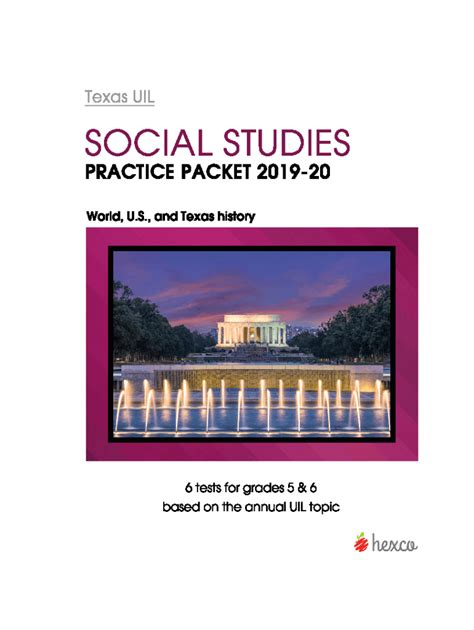 Texas UIL

SOCIAL STUDIES
PRACTICE PACKET 2019-20

World, U.S., and Texas history

6 tests for grades 5 & 6
based on the annual UIL topic

hexco